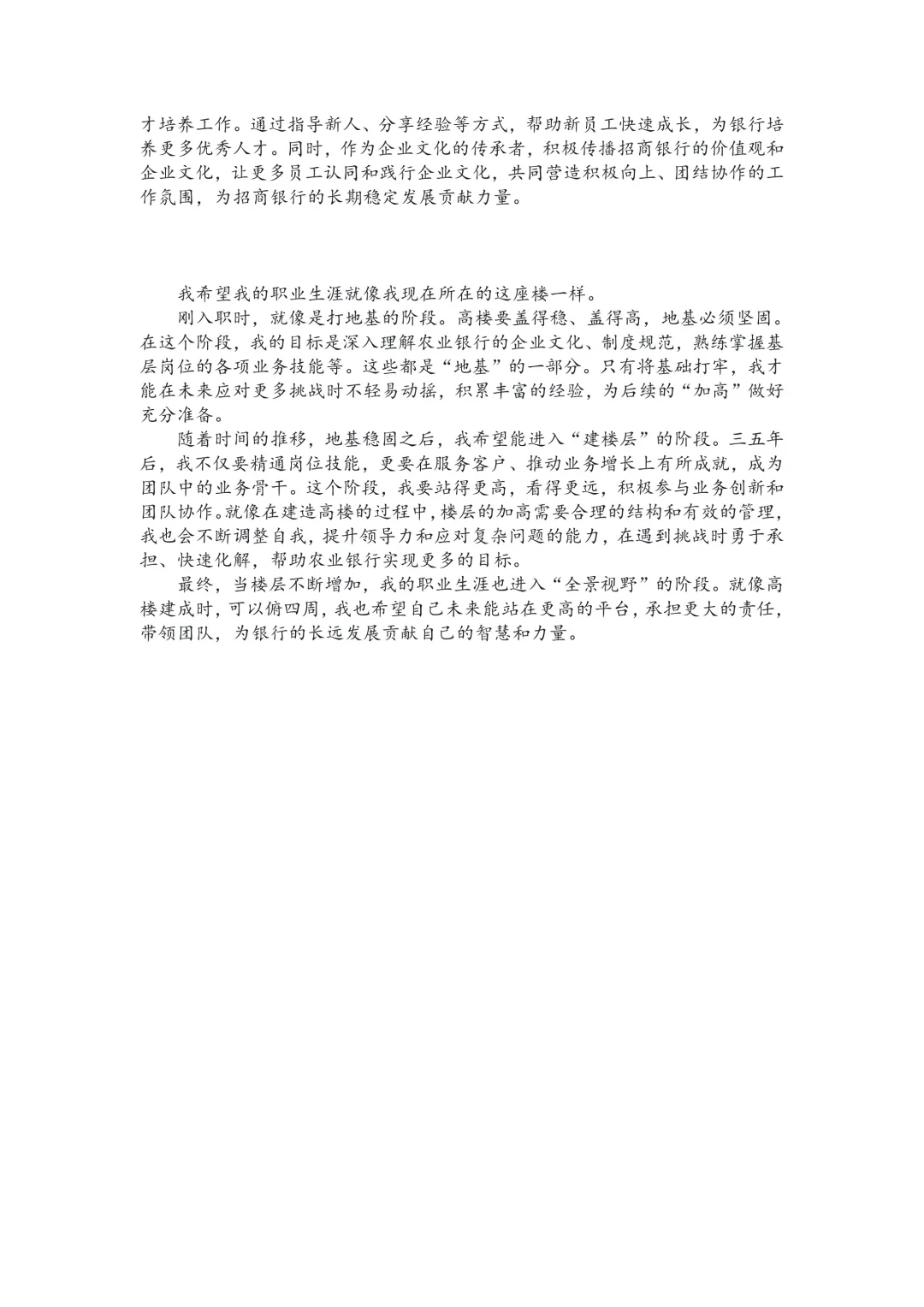 才培养工作。通过指导新人、分享经验等方式，帮助新员工快速成长，为银行培养更多优秀人才。同时，作为企业文化的传承者，积极传播招商银行的价值观和企业文化，让更多员工认同和践行企业文化，共同营造积极向上、团结协作的工作氛围，为招商银行的长期稳定发展贡献力量。

我希望我的职业生涯就像我现在所在的这座楼一样。

刚入职时，就像是打地基的阶段。高楼要盖得稳、盖得高，地基必须坚固。在这个阶段，我的目标是深入理解农业银行的企业文化、制度规范，熟练掌握基层岗位的各项业务技能等。这些都是“地基”的一部分。只有将基础打牢，我才能在未来应对更多挑战时不轻易动摇，积累丰富的经验，为后续的“加高”做好充分准备。

随着时间的推移，地基稳固之后，我希望能进入“建楼层”的阶段。三五年后，我不仅要精通岗位技能，更要在服务客户、推动业务增长上有所成就，成为团队中的业务骨干。这个阶段，我要站得更高，看得更远，积极参与业务创新和团队协作。就像在建造高楼的过程中，楼层的加高需要合理的结构和有效的管理，我也会不断调整自我，提升领导力和应对复杂问题的能力，在遇到挑战时勇于承担、快速化解，帮助农业银行实现更多的目标。

最终，当楼层不断增加，我的职业生涯也进入“全景视野”的阶段。就像高楼建成时，可以俯四周，我也希望自己未来能站在更高的平台，承担更大的责任，带领团队，为银行的长远发展贡献自己的智慧和力量。